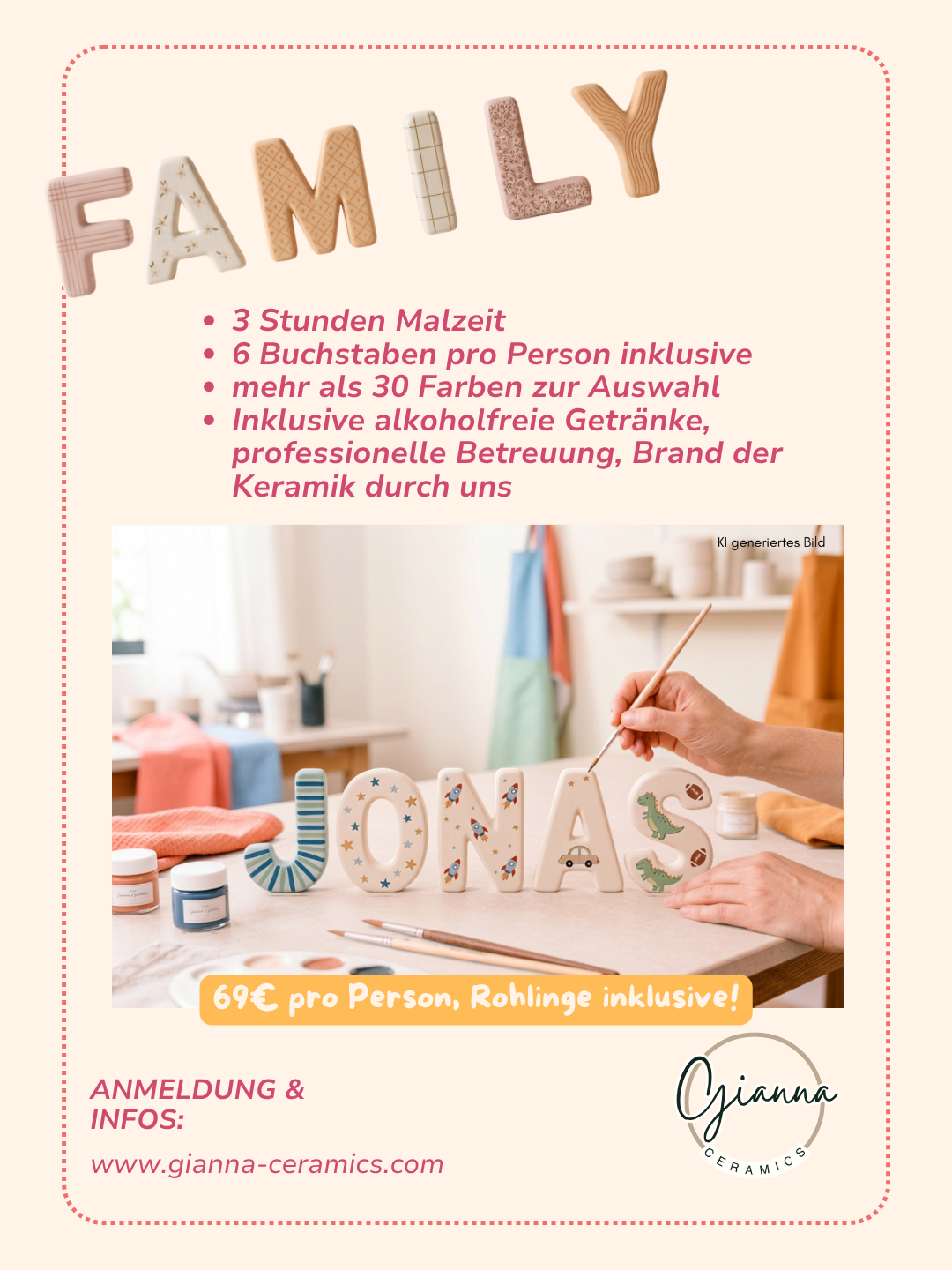 FAMILY

• 3 Stunden Malzeit
• 6 Buchstaben pro Person inklusive
• mehr als 30 Farben zur Auswahl
• Inklusive alkoholfreie Getränke, professionelle Betreuung, Brand der Keramik durch uns

KI generiertes Bild

JONAS

69€ pro Person, Rohlinge inklusive!

ANMELDUNG & INFOS:

www.gianna-ceramics.com

Gianna
CERAMICS